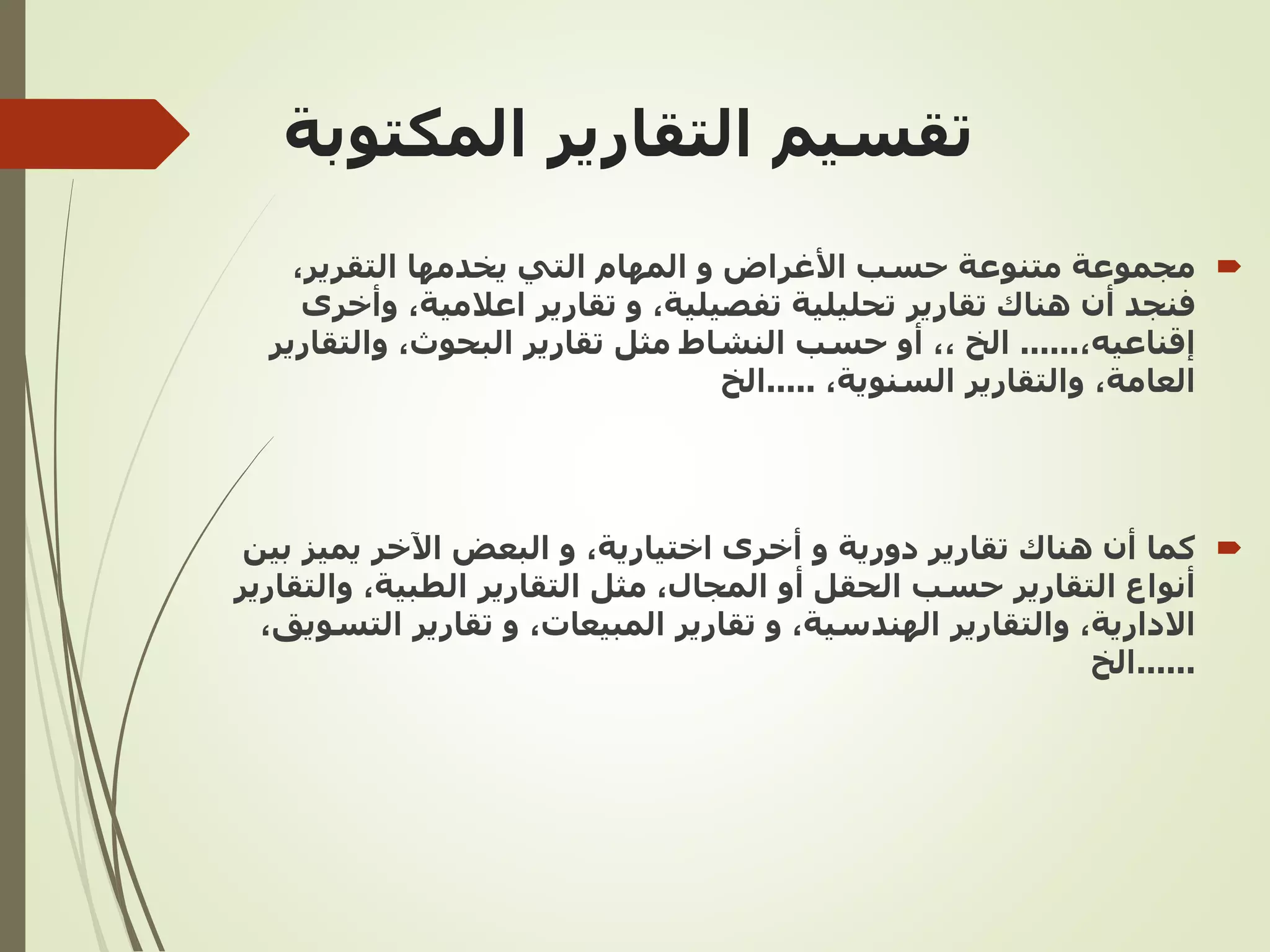 تقسيم التقارير المكتوبة

مجموعة متنوعة حسب الأغراض و المهام التي يخدمها التقرير، فنجد أن هناك تقارير تحليلية تفصيلية، و تقارير اعلامية، وأخرى إقناعيه،...... الخ ،، أو حسب النشاط مثل تقارير البحوث، والتقارير العامة، والتقارير السنوية، .....الخ

كما أن هناك تقارير دورية و أخرى اختيارية، و البعض الآخر يميز بين أنواع التقارير حسب الحقل أو المجال، مثل التقارير الطبية، والتقارير الادارية، والتقارير الهندسية، و تقارير المبيعات، و تقارير التسويق، الخ......